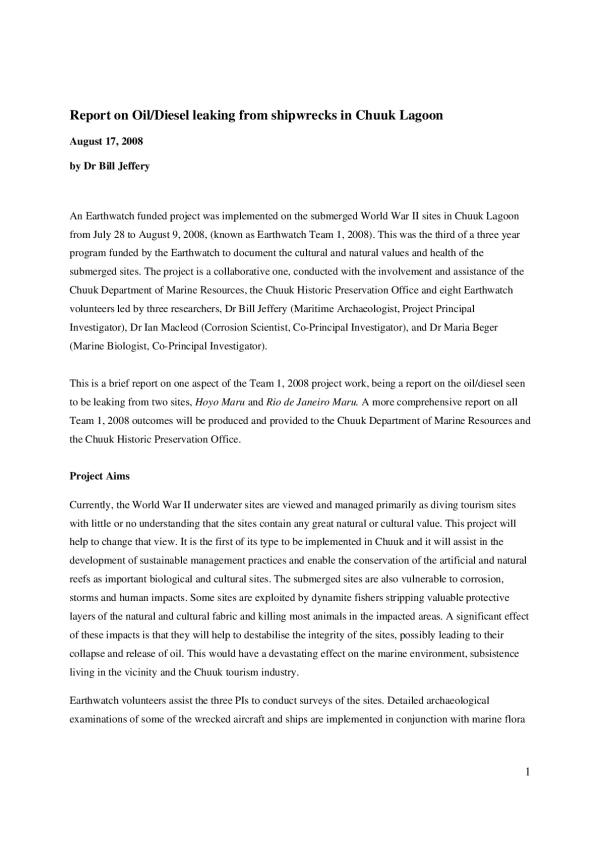 Report on Oil/Diesel leaking from shipwrecks in Chuuk Lagoon

August 17, 2008

by Dr Bill Jeffery

An Earthwatch funded project was implemented on the submerged World War II sites in Chuuk Lagoon from July 28 to August 9, 2008, (known as Earthwatch Team 1, 2008). This was the third of a three year program funded by the Earthwatch to document the cultural and natural values and health of the submerged sites. The project is a collaborative one, conducted with the involvement and assistance of the Chuuk Department of Marine Resources, the Chuuk Historic Preservation Office and eight Earthwatch volunteers led by three researchers, Dr Bill Jeffery (Maritime Archaeologist, Project Principal Investigator), Dr Ian Macleod (Corrosion Scientist, Co-Principal Investigator), and Dr Maria Beger (Marine Biologist, Co-Principal Investigator).

This is a brief report on one aspect of the Team 1, 2008 project work, being a report on the oil/diesel seen to be leaking from two sites, Hoyo Maru and Rio de Janeiro Maru. A more comprehensive report on all Team 1, 2008 outcomes will be produced and provided to the Chuuk Department of Marine Resources and the Chuuk Historic Preservation Office.

Project Aims

Currently, the World War II underwater sites are viewed and managed primarily as diving tourism sites with little or no understanding that the sites contain any great natural or cultural value. This project will help to change that view. It is the first of its type to be implemented in Chuuk and it will assist in the development of sustainable management practices and enable the conservation of the artificial and natural reefs as important biological and cultural sites. The submerged sites are also vulnerable to corrosion, storms and human impacts. Some sites are exploited by dynamite fishers stripping valuable protective layers of the natural and cultural fabric and killing most animals in the impacted areas. A significant effect of these impacts is that they will help to destabilise the integrity of the sites, possibly leading to their collapse and release of oil. This would have a devastating effect on the marine environment, subsistence living in the vicinity and the Chuuk tourism industry.

Earthwatch volunteers assist the three PIs to conduct surveys of the sites. Detailed archaeological examinations of some of the wrecked aircraft and ships are implemented in conjunction with marine flora

1